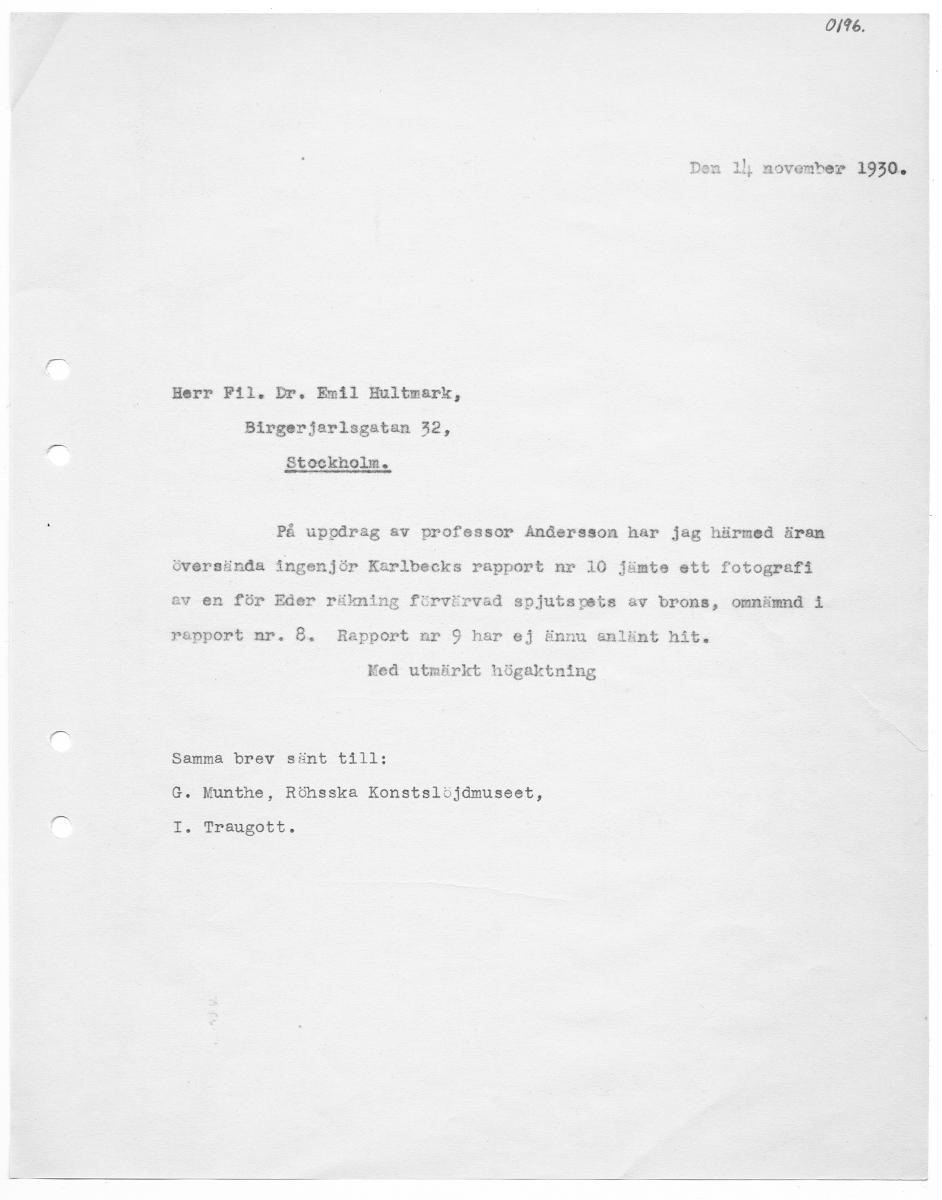 0196.

Den 14 november 1930.

Herr Fil. Dr. Emil Hultmark,
Birgerjarlsgatan 32,
Stockholm.

På uppdrag av professor Andersson har jag härmed äran översända ingenjör Karlbecks rapport nr 10 jämte ett fotografi av en för Eder räkning förvärvad spjutspets av brons, omnämnd i rapport nr. 8. Rapport nr 9 har ej ännu anlänt hit.

Med utmärkt högaktning

Samma brev sänt till:
G. Munthe, Röhsska Konstslöjdmuseet,
I. Traugott.